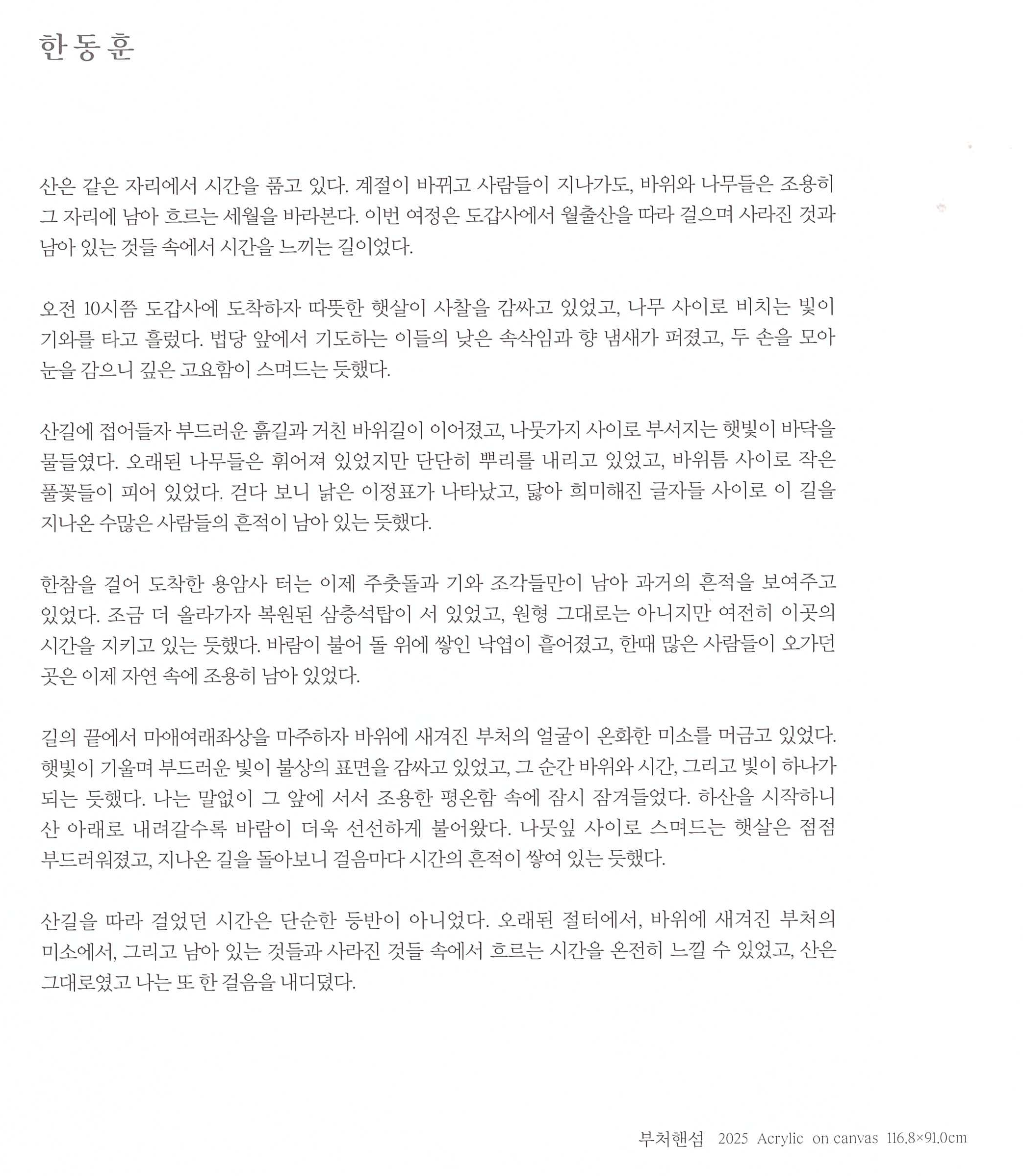 한동훈

산은 같은 자리에서 시간을 품고 있다. 계절이 바뀌고 사람들이 지나가도, 바위와 나무들은 조용히 그 자리에 남아 흐르는 세월을 바라본다. 이번 여정은 도갑사에서 월출산을 따라 걸으며 사라진 것과 남아 있는 것들 속에서 시간을 느끼는 길이었다.

오전 10시쯤 도갑사에 도착하자 따뜻한 햇살이 사찰을 감싸고 있었고, 나무 사이로 비치는 빛이 기와를 타고 흘렀다. 법당 앞에서 기도하는 이들의 낮은 속삭임과 향 냄새가 퍼졌고, 두 손을 모아 눈을 감으니 깊은 고요함이 스며드는 듯했다.

산길에 접어들자 부드러운 흙길과 거친 바위길이 이어졌고, 나뭇가지 사이로 부서지는 햇빛이 바닥을 물들였다. 오래된 나무들은 휘어져 있었지만 단단히 뿌리를 내리고 있었고, 바위틈 사이로 작은 풀꽃들이 피어 있었다. 걷다 보니 낡은 이정표가 나타났고, 닳아 희미해진 글자들 사이로 이 길을 지나온 수많은 사람들의 흔적이 남아 있는 듯했다.

한참을 걸어 도착한 용암사 터는 이제 주춧돌과 기와 조각들만이 남아 과거의 흔적을 보여주고 있었다. 조금 더 올라가자 복원된 삼층석탑이 서 있었고, 원형 그대로는 아니지만 여전히 이곳의 시간을 지키고 있는 듯했다. 바람이 불어 돌 위에 쌓인 낙엽이 흩어졌고, 한때 많은 사람들이 오가던 곳은 이제 자연 속에 조용히 남아 있었다.

길의 끝에서 마애여래좌상을 마주하자 바위에 새겨진 부처의 얼굴이 온화한 미소를 머금고 있었다. 햇빛이 기울며 부드러운 빛이 불상의 표면을 감싸고 있었고, 그 순간 바위와 시간, 그리고 빛이 하나가 되는 듯했다. 나는 말없이 그 앞에 서서 조용한 평온함 속에 잠시 잠겨들었다. 하산을 시작하니 산 아래로 내려갈수록 바람이 더욱 선선하게 불어왔다. 나뭇잎 사이로 스며드는 햇살은 점점 부드러워졌고, 지나온 길을 돌아보니 걸음마다 시간의 흔적이 쌓여 있는 듯했다.

산길을 따라 걸었던 시간은 단순한 등반이 아니었다. 오래된 절터에서, 바위에 새겨진 부처의 미소에서, 그리고 남아 있는 것들과 사라진 것들 속에서 흐르는 시간을 온전히 느낄 수 있었고, 산은 그대로였고 나는 또 한 걸음을 내디뎠다.

부처핸섬 2025 Acrylic on canvas 116.8×91.0cm